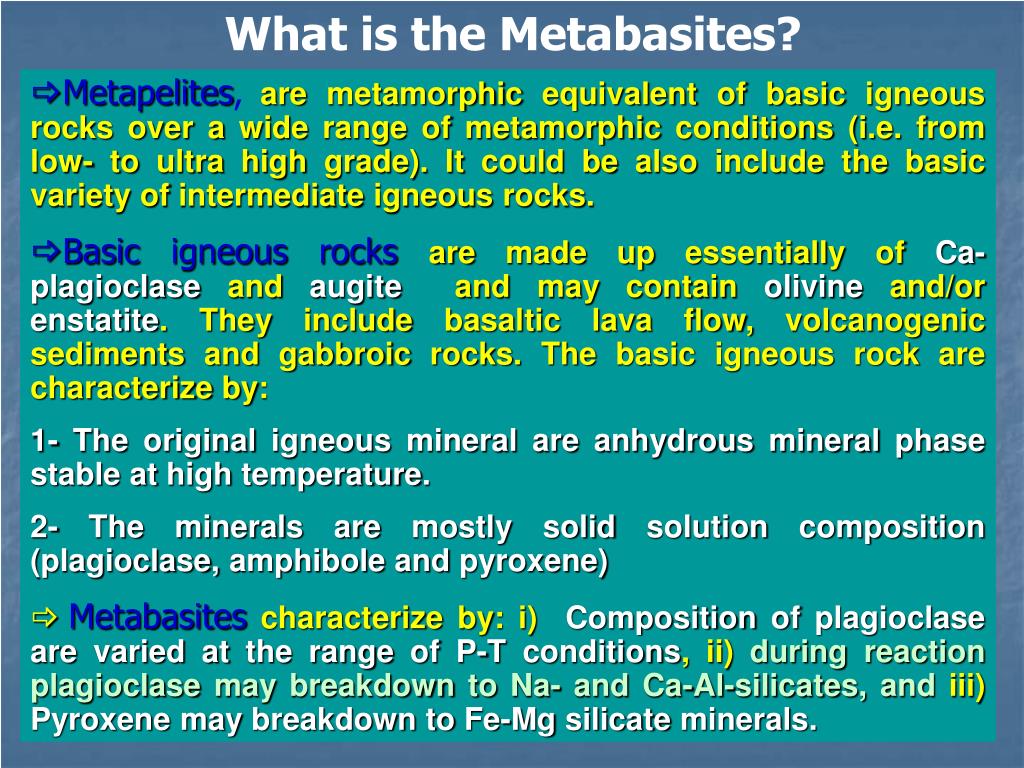 What is the Metabasites?

⇨Metapelites, are metamorphic equivalent of basic igneous rocks over a wide range of metamorphic conditions (i.e. from low- to ultra high grade). It could be also include the basic variety of intermediate igneous rocks.

⇨Basic igneous rocks are made up essentially of Ca-plagioclase and augite and may contain olivine and/or enstatite. They include basaltic lava flow, volcanogenic sediments and gabbroic rocks. The basic igneous rock are characterize by:

1- The original igneous mineral are anhydrous mineral phase stable at high temperature.

2- The minerals are mostly solid solution composition (plagioclase, amphibole and pyroxene)

⇨ Metabasites characterize by: i) Composition of plagioclase are varied at the range of P-T conditions, ii) during reaction plagioclase may breakdown to Na- and Ca-Al-silicates, and iii) Pyroxene may breakdown to Fe-Mg silicate minerals.